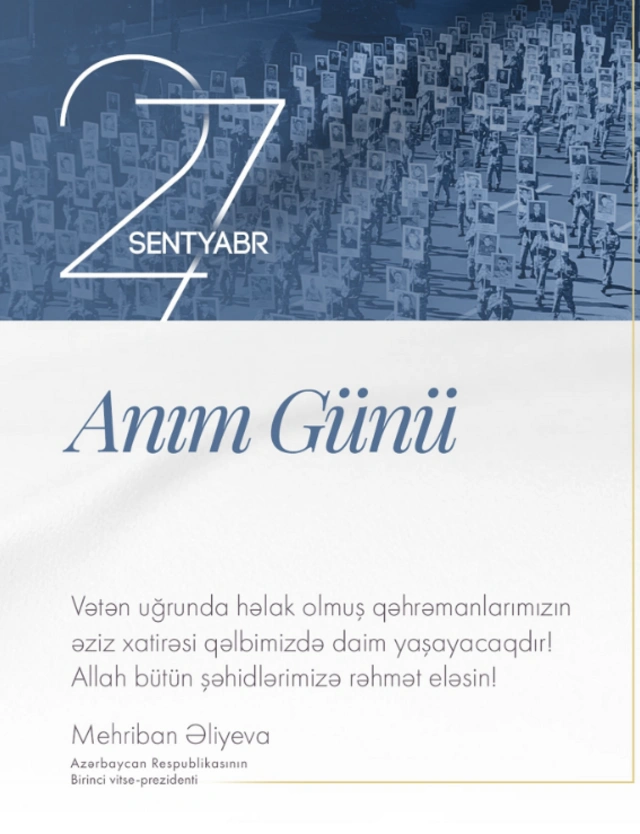 27
SENTYABR

Anım Günü

Vətən uğrunda həlak olmuş qəhrəmanlarımızın əziz xatirəsi qəlbimizdə daim yaşayacaqdır! Allah bütün şəhidlərimizə rəhmət eləsin!

Mehriban Əliyeva
Azərbaycan Respublikasının
Birinci vitse-prezidenti